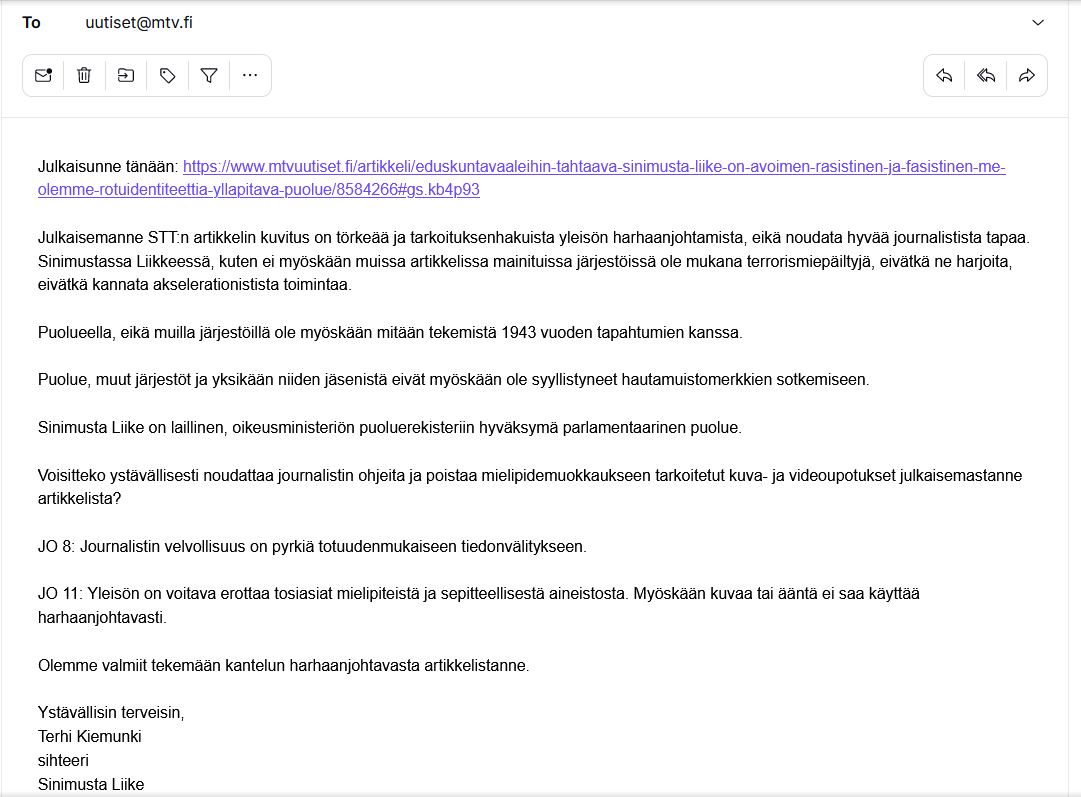 To uutiset@mtv.fi

Julkaisunne tänään: https://www.mtvuutiset.fi/artikkeli/eduskuntavaaleihin-tahtaava-sinimusta-liike-on-avoimen-rasistinen-ja-fasistinen-me-olemme-rotuidentiteettia-yllapitava-puolue/8584266#gs.kb4p93

Julkaisemanne STT:n artikkelin kuvitus on törkeää ja tarkoituksenhakuista yleisön harhaanjohtamista, eikä noudata hyvää journalistista tapaa. Sinimustassa Liikkeessä, kuten ei myöskään muissa artikkelissa mainituissa järjestöissä ole mukana terrorismiepäiltyjä, eivätkä ne harjoita, eivätkä kannata akselerationistista toimintaa.

Puolueella, eikä muilla järjestöillä ole myöskään mitään tekemistä 1943 vuoden tapahtumien kanssa.

Puolue, muut järjestöt ja yksikään niiden jäsenistä eivät myöskään ole syyllistyneet hautamuistomerkkien sotkemiseen.

Sinimusta Liike on laillinen, oikeusministeriön puoluerekisteriin hyväksymä parlamentaarinen puolue.

Voisitteko ystävällisesti noudattaa journalistin ohjeita ja poistaa mielipidemuokkaukseen tarkoitetut kuva- ja videoupotukset julkaisemastanne artikkelista?

JO 8: Journalistin velvollisuus on pyrkiä totuudenmukaiseen tiedonvälitykseen.

JO 11: Yleisön on voitava erottaa tosiasiat mielipiteistä ja sepitteellisestä aineistosta. Myöskään kuvaa tai ääntä ei saa käyttää harhaanjohtavasti.

Olemme valmiit tekemään kantelun harhaanjohtavasta artikkelistanne.

Ystävällisin terveisin,
Terhi Kiemunki
sihteeri
Sinimusta Liike